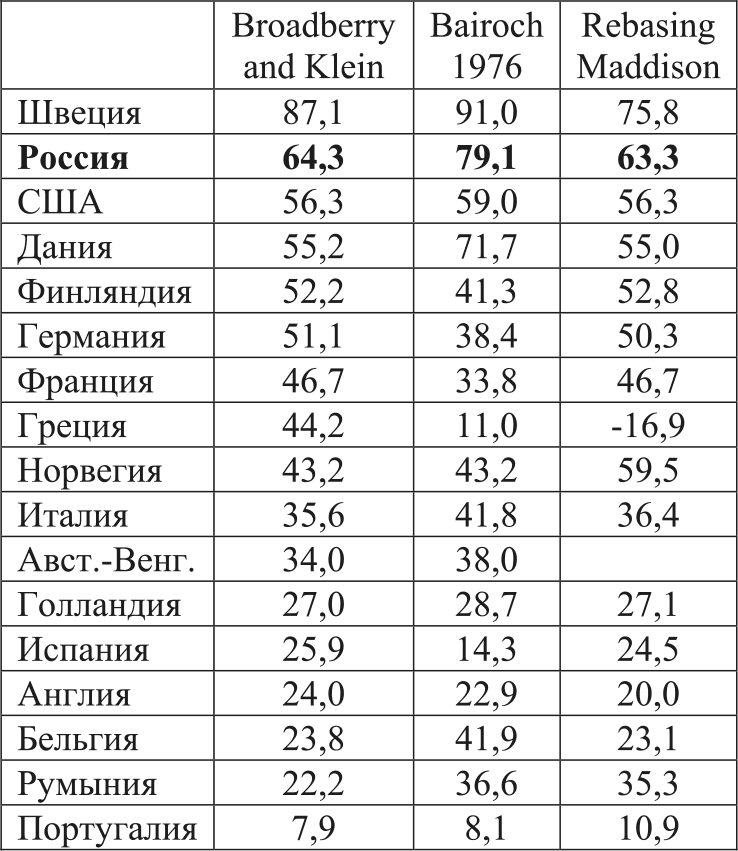 |  | Broadberry and Klein | Bairoch 1976 | Rebasing Maddison |
|---|---|---|---|
| Швеция | 87,1 | 91,0 | 75,8 |
| **Россия** | **64,3** | **79,1** | **63,3** |
| США | 56,3 | 59,0 | 56,3 |
| Дания | 55,2 | 71,7 | 55,0 |
| Финляндия | 52,2 | 41,3 | 52,8 |
| Германия | 51,1 | 38,4 | 50,3 |
| Франция | 46,7 | 33,8 | 46,7 |
| Греция | 44,2 | 11,0 | -16,9 |
| Норвегия | 43,2 | 43,2 | 59,5 |
| Италия | 35,6 | 41,8 | 36,4 |
| Авст.-Венг. | 34,0 | 38,0 |  |
| Голландия | 27,0 | 28,7 | 27,1 |
| Испания | 25,9 | 14,3 | 24,5 |
| Англия | 24,0 | 22,9 | 20,0 |
| Бельгия | 23,8 | 41,9 | 23,1 |
| Румыния | 22,2 | 36,6 | 35,3 |
| Португалия | 7,9 | 8,1 | 10,9 |